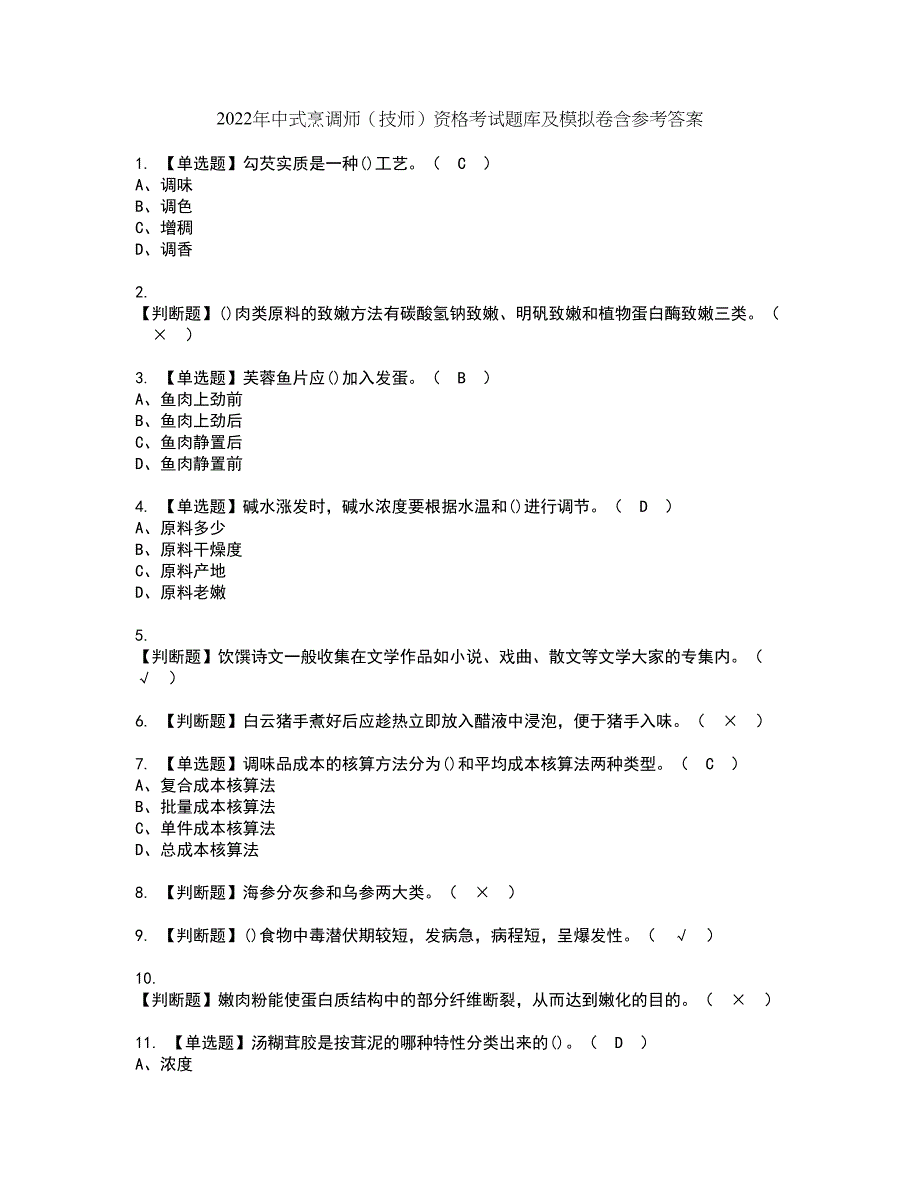 2022年中式烹调师（技师）资格考试题库及模拟卷含参考答案

1. 【单选题】勾芡实质是一种()工艺。（ C ）
A、调味
B、调色
C、增稠
D、调香

2.
【判断题】()肉类原料的致嫩方法有碳酸氢钠致嫩、明矾致嫩和植物蛋白酶致嫩三类。（ × ）

3. 【单选题】芙蓉鱼片应()加入发蛋。（ B ）
A、鱼肉上劲前
B、鱼肉上劲后
C、鱼肉静置后
D、鱼肉静置前

4. 【单选题】碱水涨发时，碱水浓度要根据水温和()进行调节。（ D ）
A、原料多少
B、原料干燥度
C、原料产地
D、原料老嫩

5.
【判断题】饮馔诗文一般收集在文学作品如小说、戏曲、散文等文学大家的专集内。（ √ ）

6. 【判断题】白云猪手煮好后应趁热立即放入醋液中浸泡，便于猪手入味。（ × ）

7. 【单选题】调味品成本的核算方法分为()和平均成本核算法两种类型。（ C ）
A、复合成本核算法
B、批量成本核算法
C、单件成本核算法
D、总成本核算法

8. 【判断题】海参分灰参和乌参两大类。（ × ）

9. 【判断题】()食物中毒潜伏期较短，发病急，病程短，呈爆发性。（ √ ）

10.
【判断题】嫩肉粉能使蛋白质结构中的部分纤维断裂，从而达到嫩化的目的。（ × ）

11. 【单选题】汤糊茸胶是按茸泥的哪种特性分类出来的()。（ D ）
A、浓度